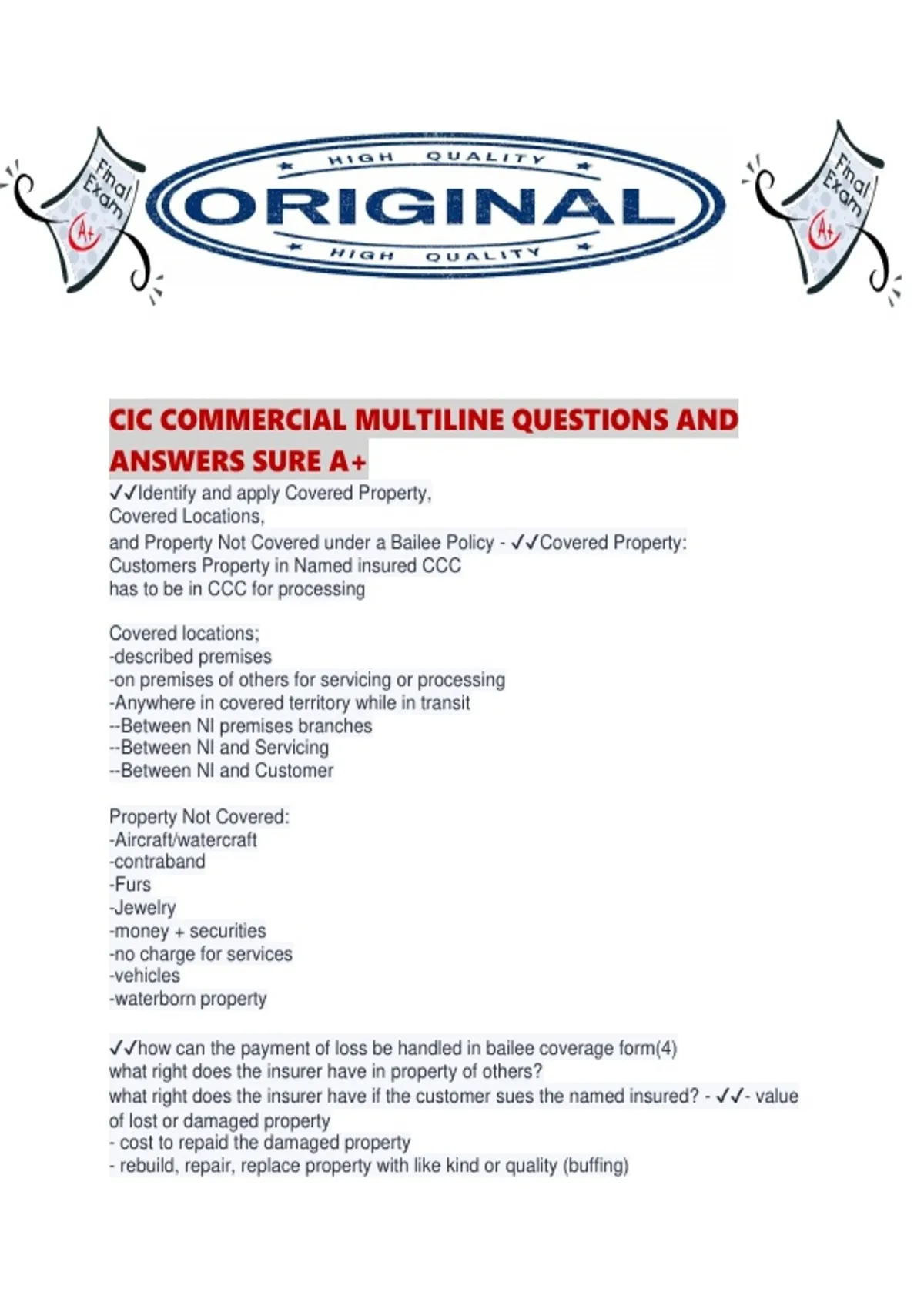 Final Exam A+

HIGH QUALITY
ORIGINAL
HIGH QUALITY

Final Exam A+

CIC COMMERCIAL MULTILINE QUESTIONS AND ANSWERS SURE A+
✓✓Identify and apply Covered Property,
Covered Locations,
and Property Not Covered under a Bailee Policy - ✓✓Covered Property:
Customers Property in Named insured CCC
has to be in CCC for processing

Covered locations;
-described premises
-on premises of others for servicing or processing
-Anywhere in covered territory while in transit
--Between NI premises branches
--Between NI and Servicing
--Between NI and Customer

Property Not Covered:
-Aircraft/watercraft
-contraband
-Furs
-Jewelry
-money + securities
-no charge for services
-vehicles
-waterborn property

✓✓how can the payment of loss be handled in bailee coverage form(4)
what right does the insurer have in property of others?
what right does the insurer have if the customer sues the named insured? - ✓✓- value of lost or damaged property
- cost to repaid the damaged property
- rebuild, repair, replace property with like kind or quality (buffing)